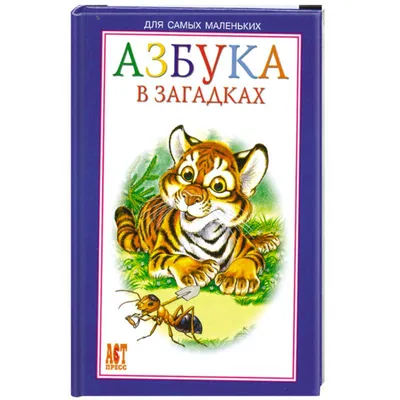 ДЛЯ САМЫХ МАЛЕНЬКИХ

АЗБУКА
В ЗАГАДКАХ

АСТ
ПРЕСС